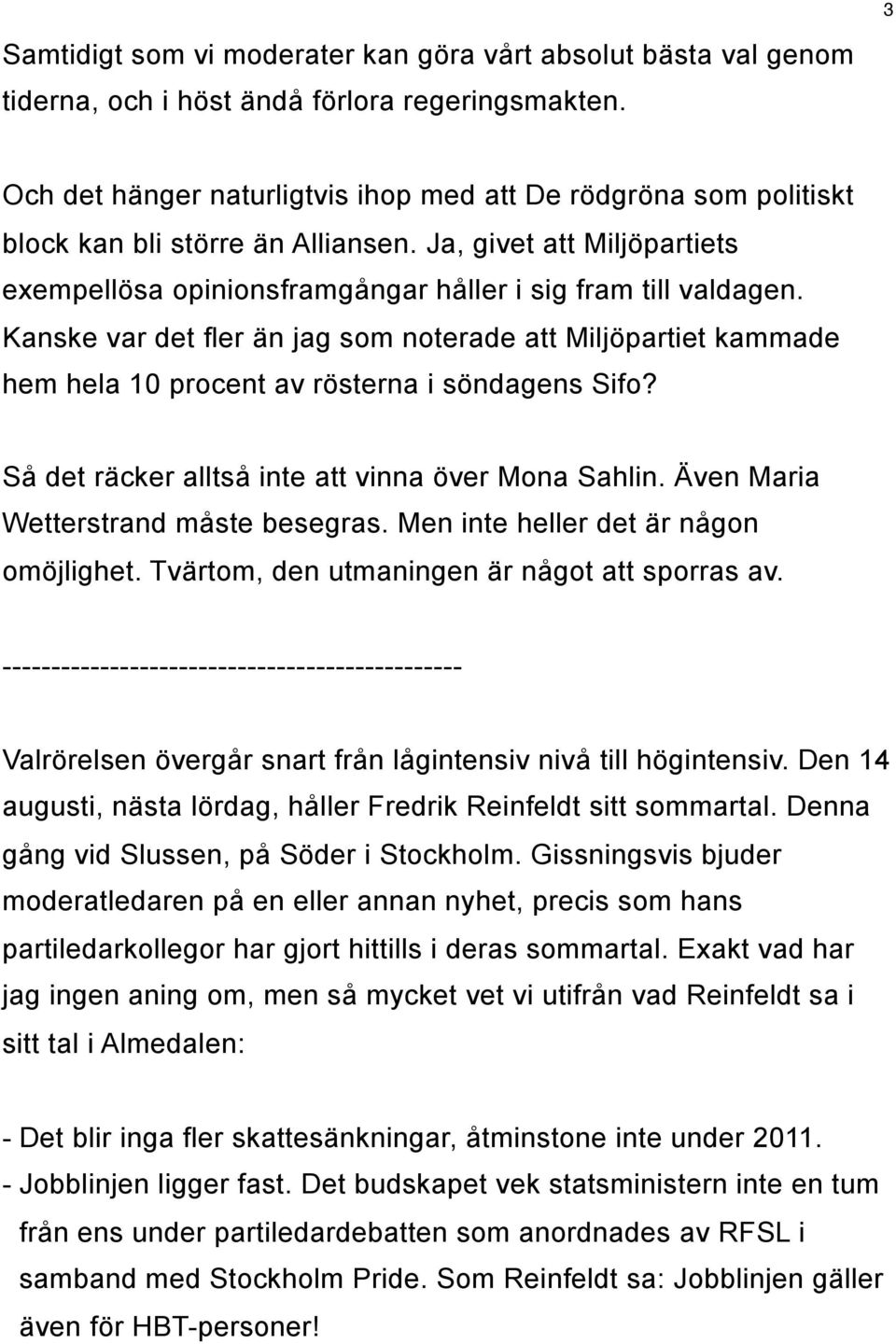 3

Samtidigt som vi moderater kan göra vårt absolut bästa val genom tiderna, och i höst ändå förlora regeringsmakten.

Och det hänger naturligtvis ihop med att De rödgröna som politiskt block kan bli större än Alliansen. Ja, givet att Miljöpartiets exempellösa opinionsframgångar håller i sig fram till valdagen. Kanske var det fler än jag som noterade att Miljöpartiet kammade hem hela 10 procent av rösterna i söndagens Sifo?

Så det räcker alltså inte att vinna över Mona Sahlin. Även Maria Wetterstrand måste besegras. Men inte heller det är någon omöjlighet. Tvärtom, den utmaningen är något att sporras av.

----------------------------------------------

Valrörelsen övergår snart från lågintensiv nivå till högintensiv. Den 14 augusti, nästa lördag, håller Fredrik Reinfeldt sitt sommartal. Denna gång vid Slussen, på Söder i Stockholm. Gissningsvis bjuder moderatledaren på en eller annan nyhet, precis som hans partiledarkollegor har gjort hittills i deras sommartal. Exakt vad har jag ingen aning om, men så mycket vet vi utifrån vad Reinfeldt sa i sitt tal i Almedalen:

- Det blir inga fler skattesänkningar, åtminstone inte under 2011.
- Jobblinjen ligger fast. Det budskapet vek statsministern inte en tum från ens under partiledardebatten som anordnades av RFSL i samband med Stockholm Pride. Som Reinfeldt sa: Jobblinjen gäller även för HBT-personer!